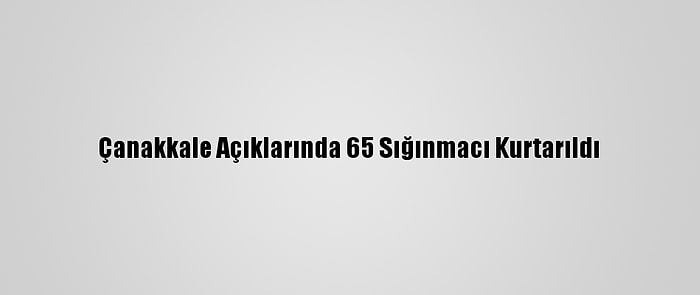 Çanakkale Açıklarında 65 Sığınmacı Kurtarıldı